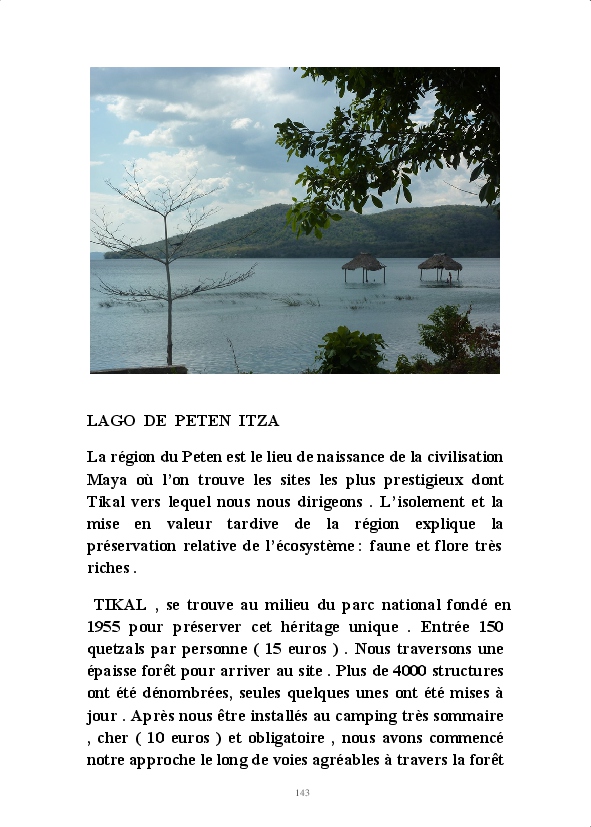 LAGO DE PETEN ITZA

La région du Peten est le lieu de naissance de la civilisation Maya où l'on trouve les sites les plus prestigieux dont Tikal vers lequel nous nous dirigeons . L'isolement et la mise en valeur tardive de la région explique la préservation relative de l'écosystème : faune et flore très riches .

TIKAL , se trouve au milieu du parc national fondé en 1955 pour préserver cet héritage unique . Entrée 150 quetzals par personne ( 15 euros ) . Nous traversons une épaisse forêt pour arriver au site . Plus de 4000 structures ont été dénombrées, seules quelques unes ont été mises à jour . Après nous être installés au camping très sommaire , cher ( 10 euros ) et obligatoire , nous avons commencé notre approche le long de voies agréables à travers la forêt

143